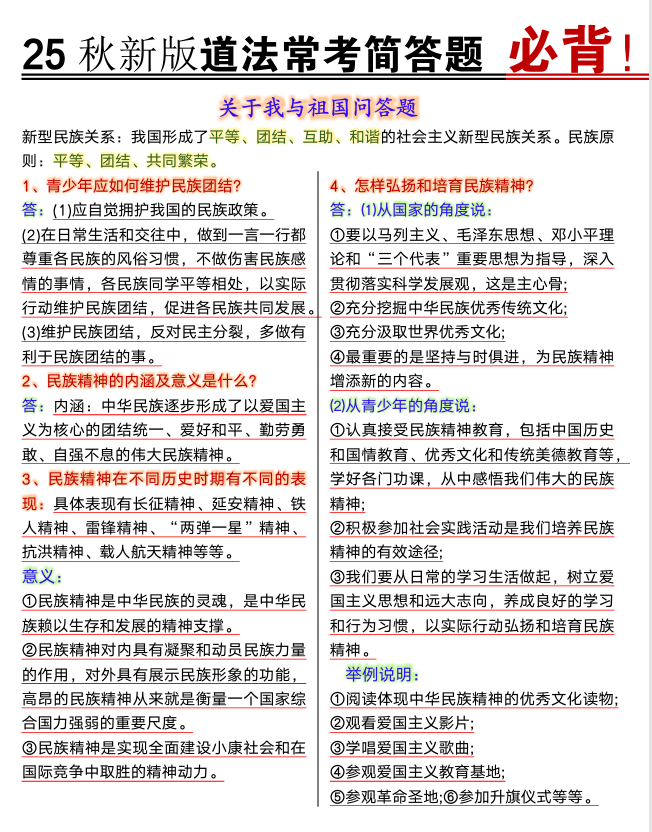 25 秋新版道法常考简答题 必背！

关于我与祖国问答题

新型民族关系：我国形成了平等、团结、互助、和谐的社会主义新型民族关系。民族原则：平等、团结、共同繁荣。

1、青少年应如何维护民族团结？

答：(1)应自觉拥护我国的民族政策。

(2)在日常生活和交往中，做到一言一行都尊重各民族的风俗习惯，不做伤害民族感情的事情，各民族同学平等相处，以实际行动维护民族团结，促进各民族共同发展。

(3)维护民族团结，反对民主分裂，多做有利于民族团结的事。

2、民族精神的内涵及意义是什么？

答：内涵：中华民族逐步形成了以爱国主义为核心的团结统一、爱好和平、勤劳勇敢、自强不息的伟大民族精神。

3、民族精神在不同历史时期有不同的表现：具体表现有长征精神、延安精神、铁人精神、雷锋精神、“两弹一星”精神、抗洪精神、载人航天精神等等。

意义：

①民族精神是中华民族的灵魂，是中华民族赖以生存和发展的精神支撑。

②民族精神对内具有凝聚和动员民族力量的作用，对外具有展示民族形象的功能，高昂的民族精神从来就是衡量一个国家综合国力强弱的重要尺度。

③民族精神是实现全面建设小康社会和在国际竞争中取胜的精神动力。

4、怎样弘扬和培育民族精神？

答：(1)从国家的角度说：

①要以马列主义、毛泽东思想、邓小平理论和“三个代表”重要思想为指导，深入贯彻落实科学发展观，这是主心骨；

②充分挖掘中华民族优秀传统文化；

③充分汲取世界优秀文化；

④最重要的是坚持与时俱进，为民族精神增添新的内容。

(2)从青少年的角度说：

①认真接受民族精神教育，包括中国历史和国情教育、优秀文化和传统美德教育等，学好各门功课，从中感悟我们伟大的民族精神；

②积极参加社会实践活动是我们培养民族精神的有效途径；

③我们要从日常的学习生活做起，树立爱国主义思想和远大志向，养成良好的学习和行为习惯，以实际行动弘扬和培育民族精神。

举例说明：

①阅读体现中华民族精神的优秀文化读物；

②观看爱国主义影片；

③学唱爱国主义歌曲；

④参观爱国主义教育基地；

⑤参观革命圣地；⑥参加升旗仪式等等。